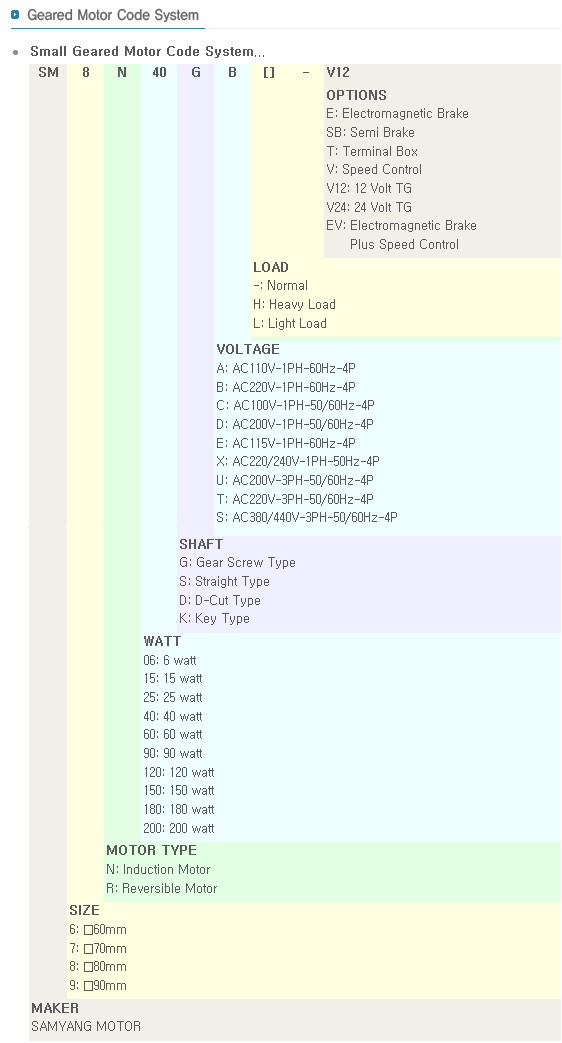 Geared Motor Code System

Small Geared Motor Code System...

SM 8 N 40 G B [] - V12

OPTIONS
E: Electromagnetic Brake
SB: Semi Brake
T: Terminal Box
V: Speed Control
V12: 12 Volt TG
V24: 24 Volt TG
EV: Electromagnetic Brake Plus Speed Control

LOAD
-: Normal
H: Heavy Load
L: Light Load

VOLTAGE
A: AC110V-1PH-60Hz-4P
B: AC220V-1PH-60Hz-4P
C: AC100V-1PH-50/60Hz-4P
D: AC200V-1PH-50/60Hz-4P
E: AC115V-1PH-60Hz-4P
X: AC220/240V-1PH-50Hz-4P
U: AC200V-3PH-50/60Hz-4P
T: AC220V-3PH-50/60Hz-4P
S: AC380/440V-3PH-50/60Hz-4P

SHAFT
G: Gear Screw Type
S: Straight Type
D: D-Cut Type
K: Key Type

WATT
06: 6 watt
15: 15 watt
25: 25 watt
40: 40 watt
60: 60 watt
90: 90 watt
120: 120 watt
150: 150 watt
180: 180 watt
200: 200 watt

MOTOR TYPE
N: Induction Motor
R: Reversible Motor

SIZE
6: □60mm
7: □70mm
8: □80mm
9: □90mm

MAKER
SAMYANG MOTOR